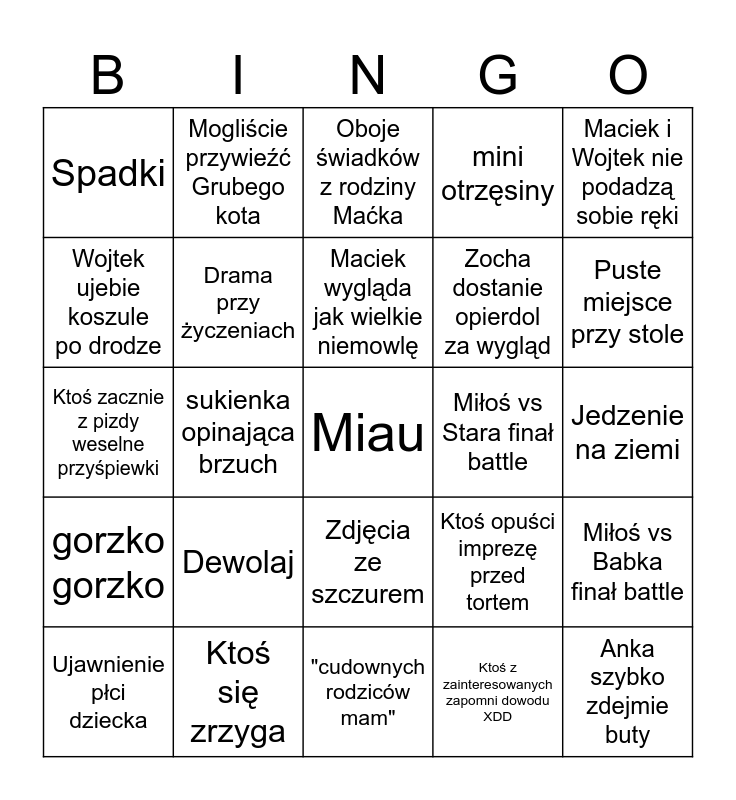 | B | I | N | G | O |
|---|---|---|---|---|
| Spadki | Mogliście przywieźć Grubego kota | Oboje świadków z rodziny Maćka | mini otrzęsiny | Maciek i Wojtek nie podadzą sobie ręki |
| Wojtek ujebie koszule po drodze | Drama przy życzeniach | Maciek wygląda jak wielkie niemowlę | Zocha dostanie opierdol za wygląd | Puste miejsce przy stole |
| Ktoś zacznie z pizdy weselne przyśpiewki | sukienka opinająca brzuch | Miau | Miłoś vs Stara finał battle | Jedzenie na ziemi |
| gorzko gorzko | Dewolaj | Zdjęcia ze szczurem | Ktoś opuści imprezę przed tortem | Miłoś vs Babka finał battle |
| Ujawnienie płci dziecka | Ktoś się zrzyga | "cudownych rodziców mam" | Ktoś z zainteresowanych zapomni dowodu XDD | Anka szybko zdejmie buty |